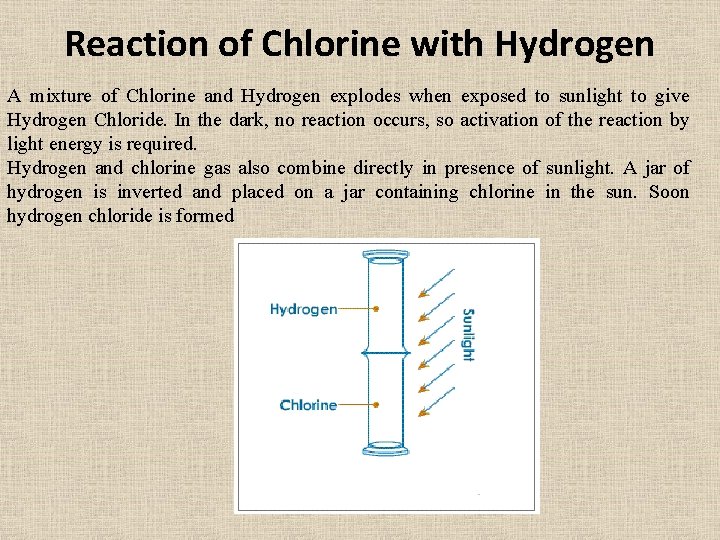 Reaction of Chlorine with Hydrogen

A mixture of Chlorine and Hydrogen explodes when exposed to sunlight to give Hydrogen Chloride. In the dark, no reaction occurs, so activation of the reaction by light energy is required.

Hydrogen and chlorine gas also combine directly in presence of sunlight. A jar of hydrogen is inverted and placed on a jar containing chlorine in the sun. Soon hydrogen chloride is formed

Hydrogen

Chlorine

Sunlight